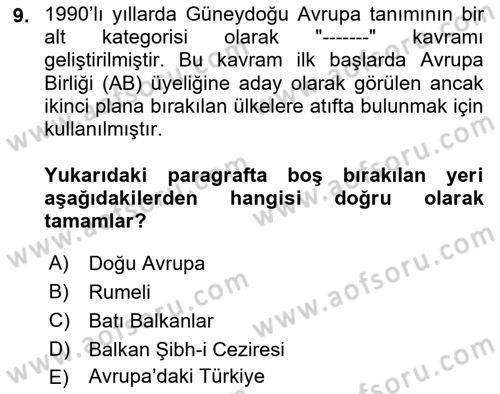 9. 1990'lı yıllarda Güneydoğu Avrupa tanımının bir alt kategorisi olarak "-------" kavramı geliştirilmiştir. Bu kavram ilk başlarda Avrupa Birliği (AB) üyeliğine aday olarak görülen ancak ikinci plana bırakılan ülkelere atıfta bulunmak için kullanılmıştır.

Yukarıdaki paragrafta boş bırakılan yeri aşağıdakilerden hangisi doğru olarak tamamlar?

A) Doğu Avrupa
B) Rumeli
C) Batı Balkanlar
D) Balkan Şibh-i Ceziresi
E) Avrupa'daki Türkiye

www.aofsoru.com